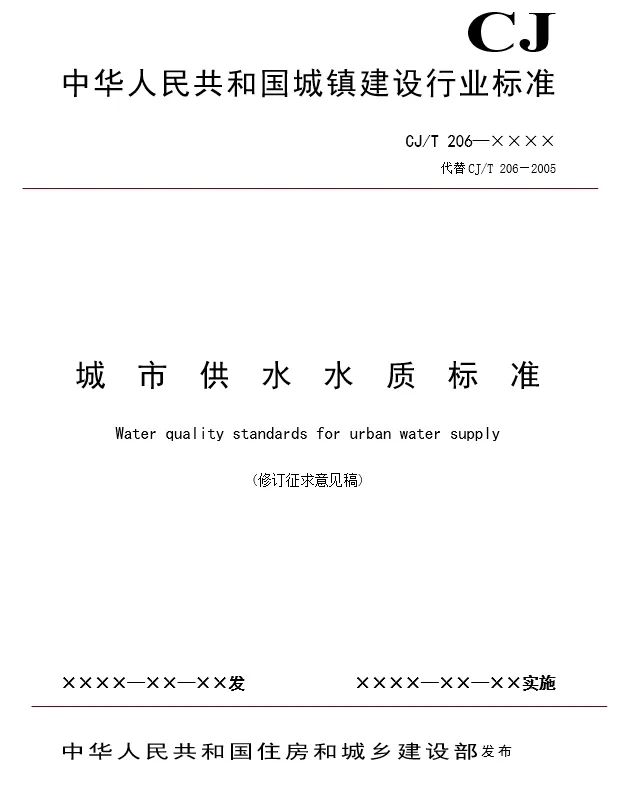 CJ

中华人民共和国城镇建设行业标准

CJ/T 206—××××

代替CJ/T 206-2005

城市供水水质标准

Water quality standards for urban water supply

(修订征求意见稿)

××××—××—××发 ××××—××—××实施

中华人民共和国住房和城乡建设部发布